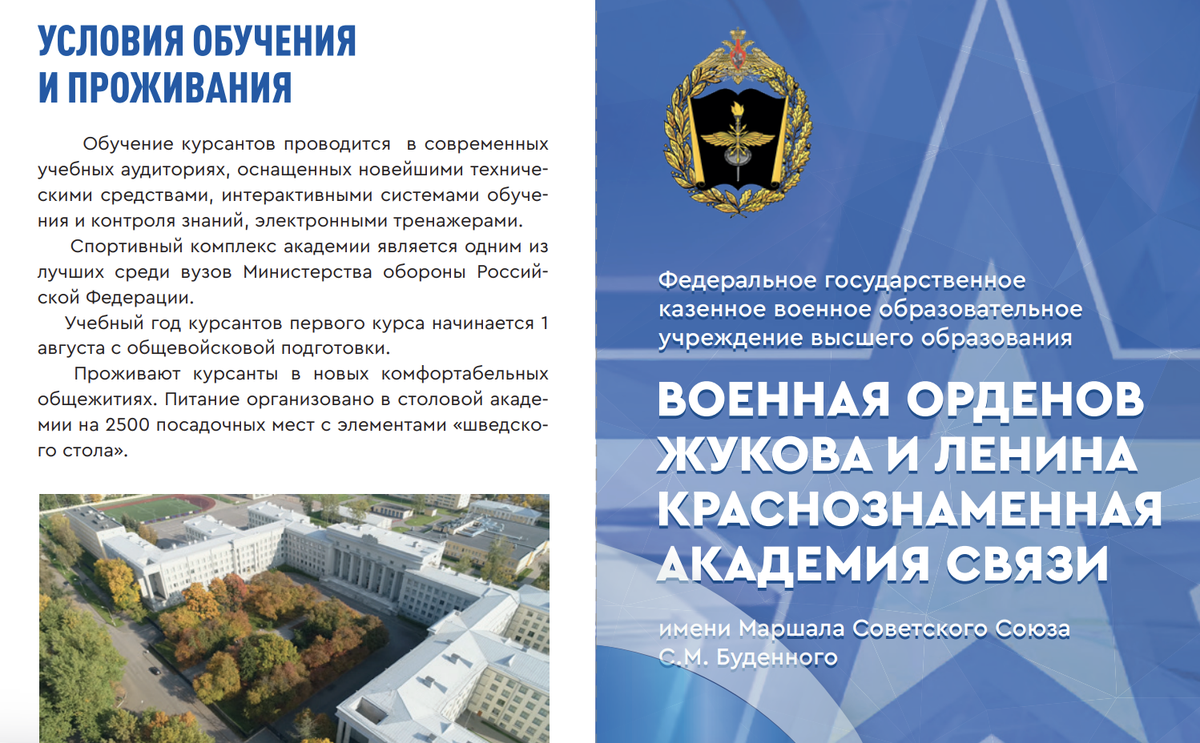 УСЛОВИЯ ОБУЧЕНИЯ И ПРОЖИВАНИЯ

Обучение курсантов проводится в современных учебных аудиториях, оснащенных новейшими техническими средствами, интерактивными системами обучения и контроля знаний, электронными тренажерами.

Спортивный комплекс академии является одним из лучших среди вузов Министерства обороны Российской Федерации.

Учебный год курсантов первого курса начинается 1 августа с общевойсковой подготовки.

Проживают курсанты в новых комфортабельных общежитиях. Питание организовано в столовой академии на 2500 посадочных мест с элементами «шведского стола».

Федеральное государственное казенное военное образовательное учреждение высшего образования

ВОЕННАЯ ОРДЕНОВ ЖУКОВА И ЛЕНИНА КРАСНОЗНАМЕННАЯ АКАДЕМИЯ СВЯЗИ

имени Маршала Советского Союза С.М. Буденного